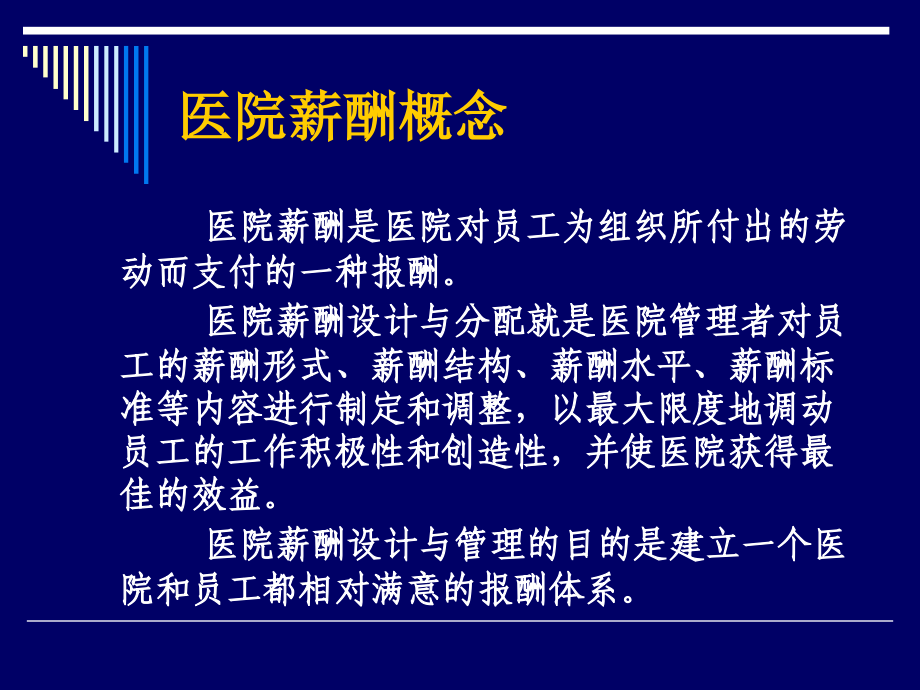 医院薪酬概念

医院薪酬是医院对员工为组织所付出的劳动而支付的一种报酬。

医院薪酬设计与分配就是医院管理者对员工的薪酬形式、薪酬结构、薪酬水平、薪酬标准等内容进行制定和调整，以最大限度地调动员工的工作积极性和创造性，并使医院获得最佳的效益。

医院薪酬设计与管理的目的是建立一个医院和员工都相对满意的报酬体系。